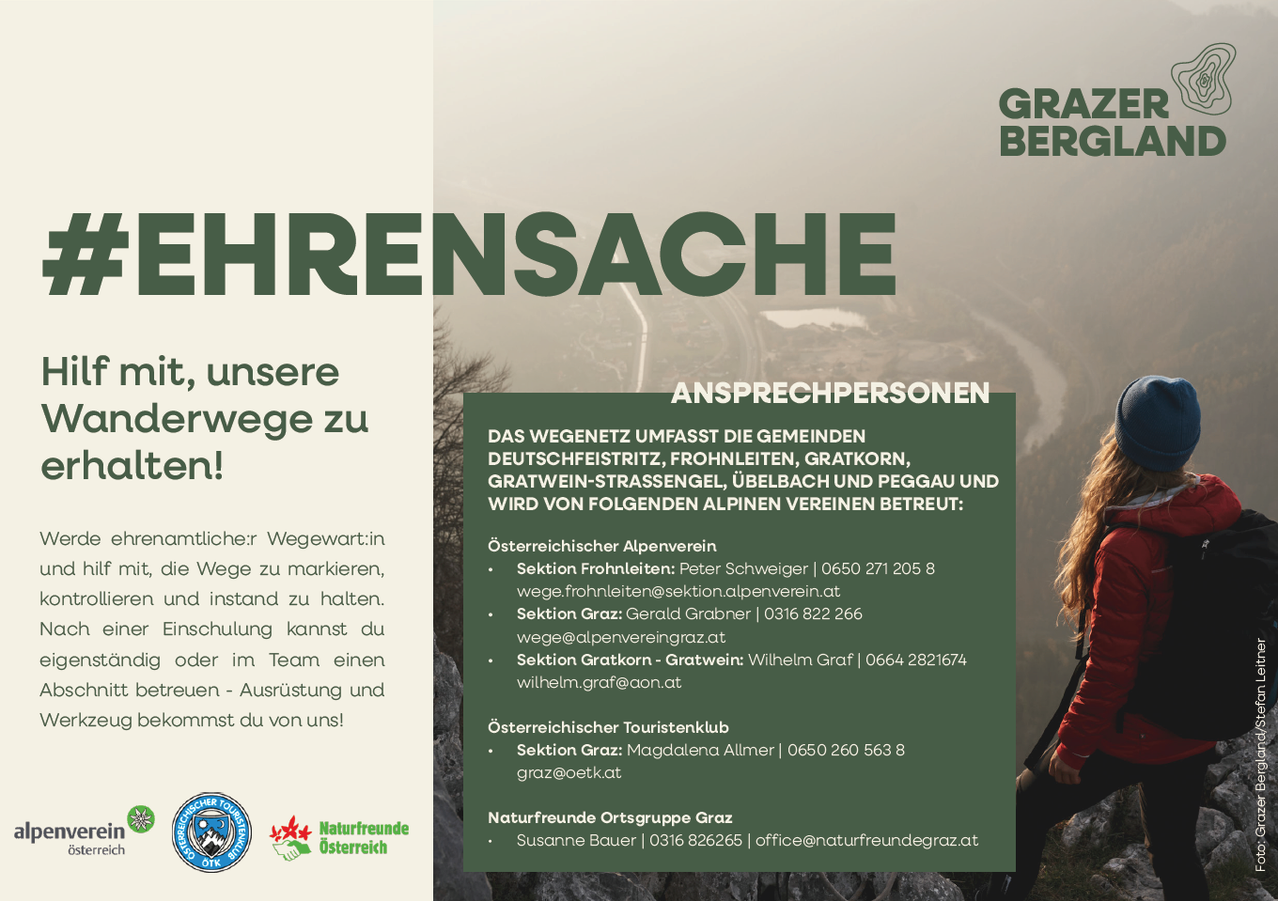 GRAZER BERGLAND

#EHRENSACHE

Hilf mit, unsere Wanderwege zu erhalten!

Werde ehrenamtliche:r Wegewart:in und hilf mit, die Wege zu markieren, kontrollieren und instand zu halten. Nach einer Einschulung kannst du eigenständig oder im Team einen Abschnitt betreuen - Ausrüstung und Werkzeug bekommst du von uns!

alpenverein österreich

ÖSTERREICHISCHER TOURISTENKLUB ÖTK

Naturfreunde Österreich

ANSPRECHPERSONEN

DAS WEGENETZ UMFASST DIE GEMEINDEN DEUTSCHFEISTRITZ, FROHNLEITEN, GRATKORN, GRATWEIN-STRASSENGEL, ÜBELBACH UND PEGGAU UND WIRD VON FOLGENDEN ALPINEN VEREINEN BETREUT:

Österreichischer Alpenverein
• Sektion Frohnleiten: Peter Schweiger | 0650 271 205 8 wege.frohnleiten@sektion.alpenverein.at
• Sektion Graz: Gerald Grabner | 0316 822 266 wege@alpenvereingraz.at
• Sektion Gratkorn - Gratwein: Wilhelm Graf | 0664 2821674 wilhelm.graf@aon.at

Österreichischer Touristenklub
• Sektion Graz: Magdalena Allmer | 0650 260 563 8 graz@oetk.at

Naturfreunde Ortsgruppe Graz
• Susanne Bauer | 0316 826265 | office@naturfreundegraz.at

Foto: Grazer Bergland/Stefan Leitner